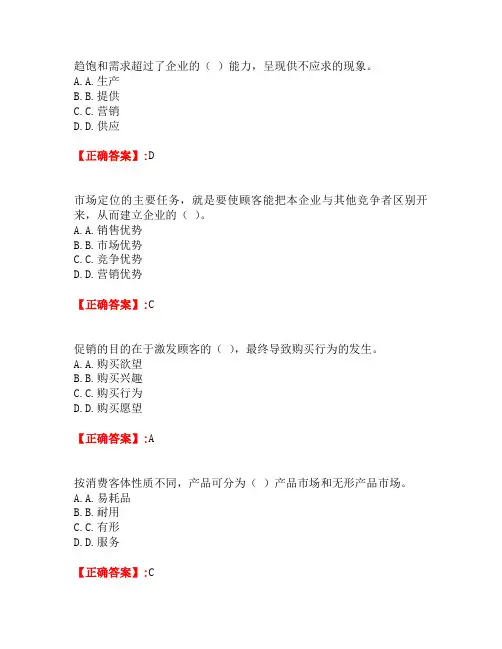 趋饱和需求超过了企业的（ ）能力，呈现供不应求的现象。
A. A. 生产
B. B. 提供
C. C. 营销
D. D. 供应

【正确答案】:D

市场定位的主要任务，就是要使顾客能把本企业与其他竞争者区别开来，从而建立企业的（ ）。
A. A. 销售优势
B. B. 市场优势
C. C. 竞争优势
D. D. 营销优势

【正确答案】:C

促销的目的在于激发顾客的（ ），最终导致购买行为的发生。
A. A. 购买欲望
B. B. 购买兴趣
C. C. 购买行为
D. D. 购买愿望

【正确答案】:A

按消费客体性质不同，产品可分为（ ）产品市场和无形产品市场。
A. A. 易耗品
B. B. 耐用
C. C. 有形
D. D. 服务

【正确答案】:C